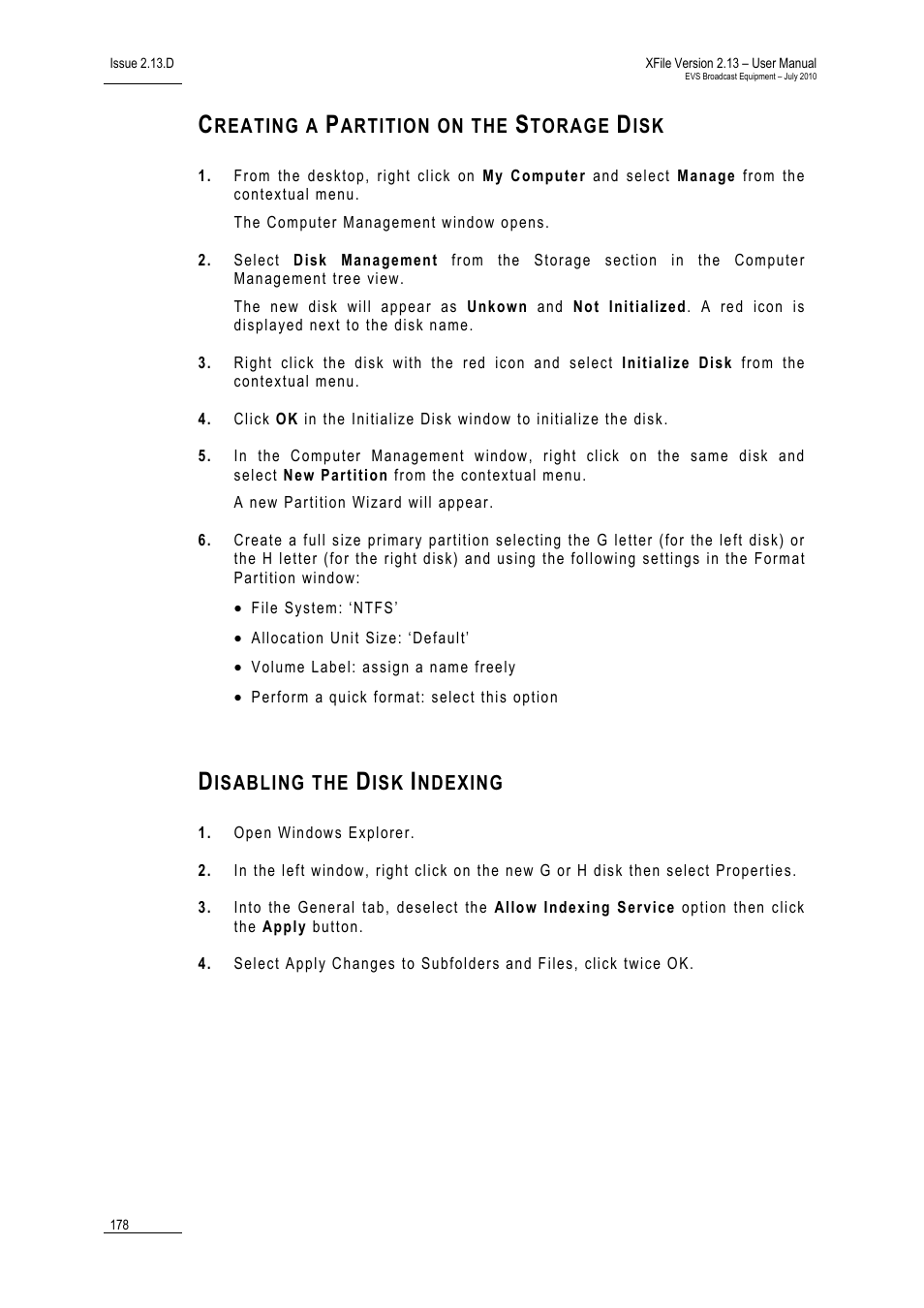 Issue 2.13.D

XFile Version 2.13 – User Manual
EVS Broadcast Equipment – July 2010

CREATING A PARTITION ON THE STORAGE DISK

1. From the desktop, right click on My Computer and select Manage from the contextual menu.

The Computer Management window opens.

2. Select Disk Management from the Storage section in the Computer Management tree view.

The new disk will appear as Unkown and Not Initialized. A red icon is displayed next to the disk name.

3. Right click the disk with the red icon and select Initialize Disk from the contextual menu.

4. Click OK in the Initialize Disk window to initialize the disk.

5. In the Computer Management window, right click on the same disk and select New Partition from the contextual menu.

A new Partition Wizard will appear.

6. Create a full size primary partition selecting the G letter (for the left disk) or the H letter (for the right disk) and using the following settings in the Format Partition window:

• File System: ‘NTFS’

• Allocation Unit Size: ‘Default’

• Volume Label: assign a name freely

• Perform a quick format: select this option

DISABLING THE DISK INDEXING

1. Open Windows Explorer.

2. In the left window, right click on the new G or H disk then select Properties.

3. Into the General tab, deselect the Allow Indexing Service option then click the Apply button.

4. Select Apply Changes to Subfolders and Files, click twice OK.

178